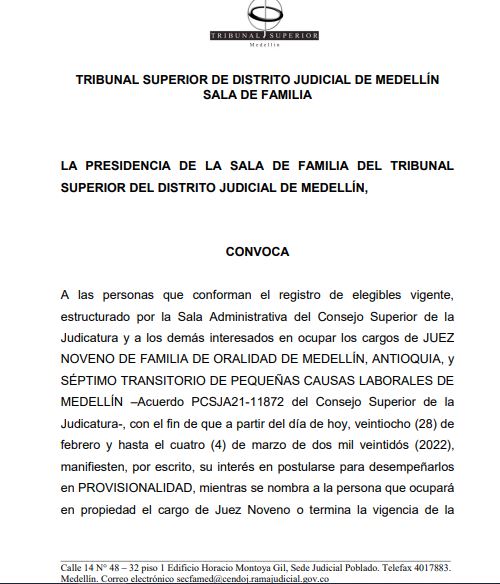 TRIBUNAL SUPERIOR
Medellín

TRIBUNAL SUPERIOR DE DISTRITO JUDICIAL DE MEDELLÍN
SALA DE FAMILIA

LA PRESIDENCIA DE LA SALA DE FAMILIA DEL TRIBUNAL SUPERIOR DEL DISTRITO JUDICIAL DE MEDELLÍN,

CONVOCA

A las personas que conforman el registro de elegibles vigente, estructurado por la Sala Administrativa del Consejo Superior de la Judicatura y a los demás interesados en ocupar los cargos de JUEZ NOVENO DE FAMILIA DE ORALIDAD DE MEDELLÍN, ANTIOQUIA, y SÉPTIMO TRANSITORIO DE PEQUEÑAS CAUSAS LABORALES DE MEDELLÍN –Acuerdo PCSJA21-11872 del Consejo Superior de la Judicatura-, con el fin de que a partir del día de hoy, veintiocho (28) de febrero y hasta el cuatro (4) de marzo de dos mil veintidós (2022), manifiesten, por escrito, su interés en postularse para desempeñarlos en PROVISIONALIDAD, mientras se nombra a la persona que ocupará en propiedad el cargo de Juez Noveno o termina la vigencia de la

Calle 14 N° 48 – 32 piso 1 Edificio Horacio Montoya Gil, Sede Judicial Poblado. Telefax 4017883. Medellín. Correo electrónico secfamed@cendoj.ramajudicial.gov.co